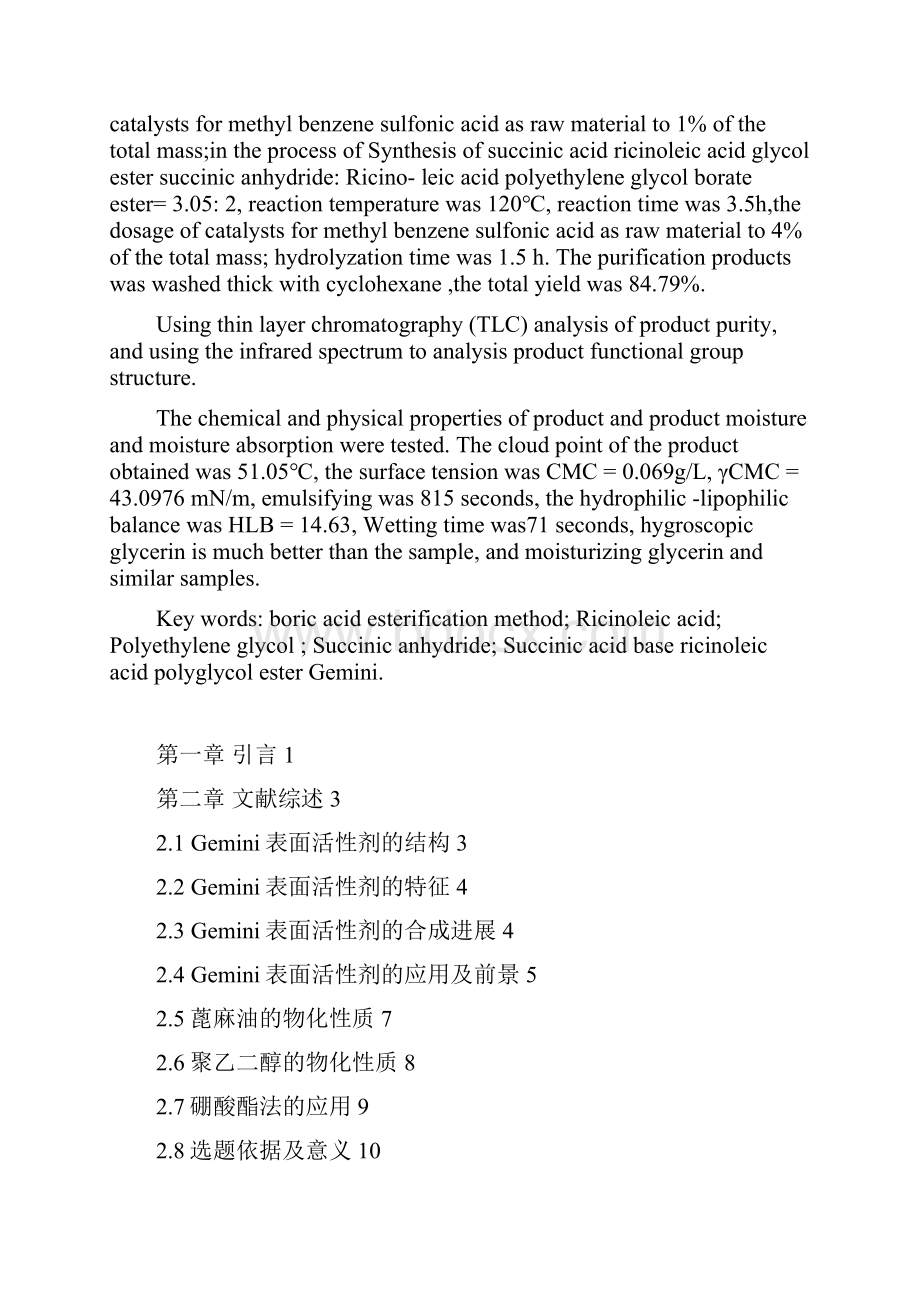 catalysts for methyl benzene sulfonic acid as raw material to 1% of the total mass;in the process of Synthesis of succinic acid ricinoleic acid glycol ester succinic anhydride: Ricino- leic acid polyethylene glycol borate ester= 3.05: 2, reaction temperature was 120℃, reaction time was 3.5h,the dosage of catalysts for methyl benzene sulfonic acid as raw material to 4% of the total mass; hydrolyzation time was 1.5 h. The purification products was washed thick with cyclohexane ,the total yield was 84.79%.

Using thin layer chromatography (TLC) analysis of product purity, and using the infrared spectrum to analysis product functional group structure.

The chemical and physical properties of product and product moisture and moisture absorption were tested. The cloud point of the product obtained was 51.05℃, the surface tension was CMC = 0.069g/L, γCMC = 43.0976 mN/m, emulsifying was 815 seconds, the hydrophilic -lipophilic balance was HLB = 14.63, Wetting time was71 seconds, hygroscopic glycerin is much better than the sample, and moisturizing glycerin and similar samples.

Key words: boric acid esterification method; Ricinoleic acid; Polyethylene glycol ; Succinic anhydride; Succinic acid base ricinoleic acid polyglycol ester Gemini.

第一章 引言 1

第二章 文献综述 3

2.1 Gemini 表面活性剂的结构 3

2.2 Gemini 表面活性剂的特征 4

2.3 Gemini 表面活性剂的合成进展 4

2.4 Gemini 表面活性剂的应用及前景 5

2.5 蓖麻油的物化性质 7

2.6 聚乙二醇的物化性质 8

2.7 硼酸酯法的应用 9

2.8 选题依据及意义 10